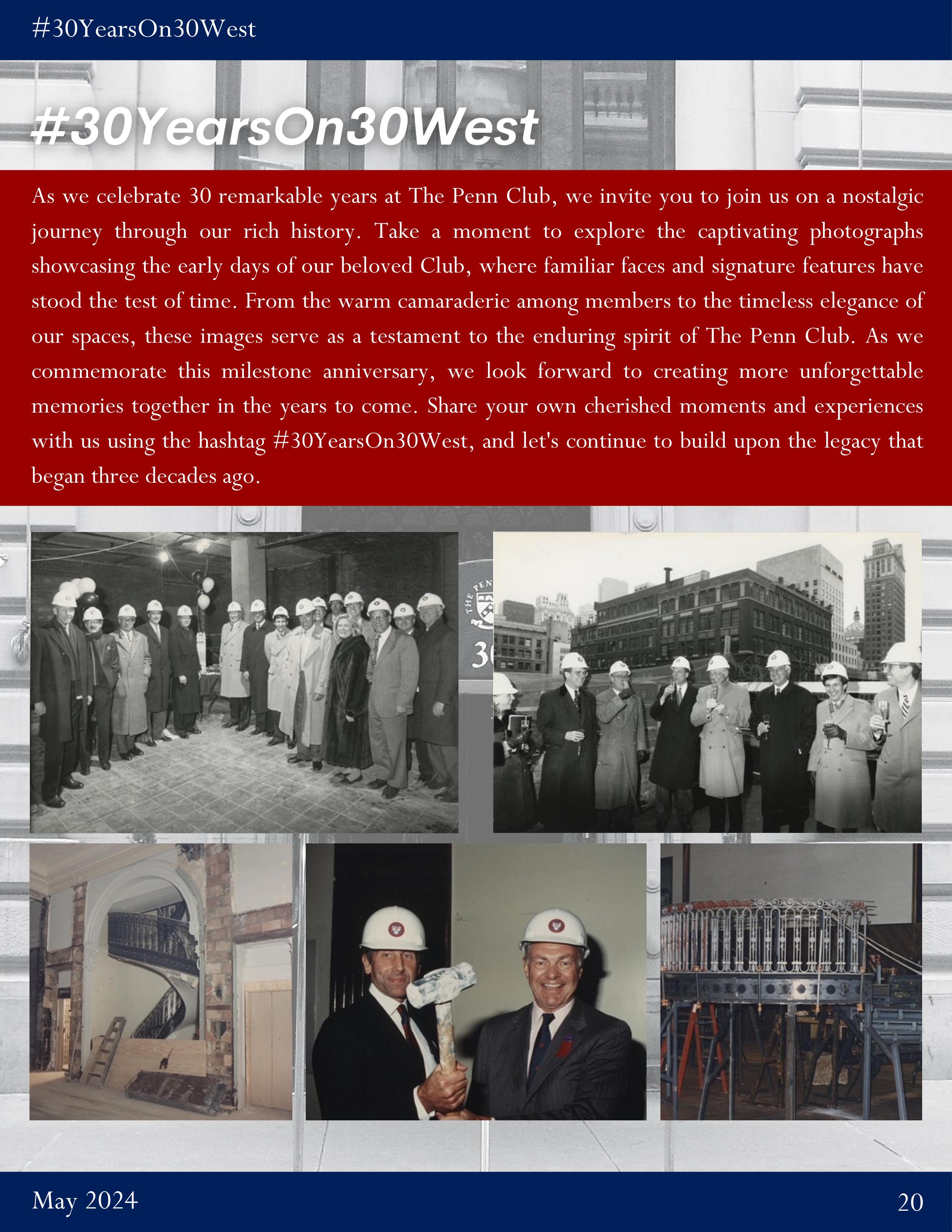 #30YearsOn30West

#30YearsOn30West

As we celebrate 30 remarkable years at The Penn Club, we invite you to join us on a nostalgic journey through our rich history. Take a moment to explore the captivating photographs showcasing the early days of our beloved Club, where familiar faces and signature features have stood the test of time. From the warm camaraderie among members to the timeless elegance of our spaces, these images serve as a testament to the enduring spirit of The Penn Club. As we commemorate this milestone anniversary, we look forward to creating more unforgettable memories together in the years to come. Share your own cherished moments and experiences with us using the hashtag #30YearsOn30West, and let's continue to build upon the legacy that began three decades ago.

THE PEN

3

May 2024

20